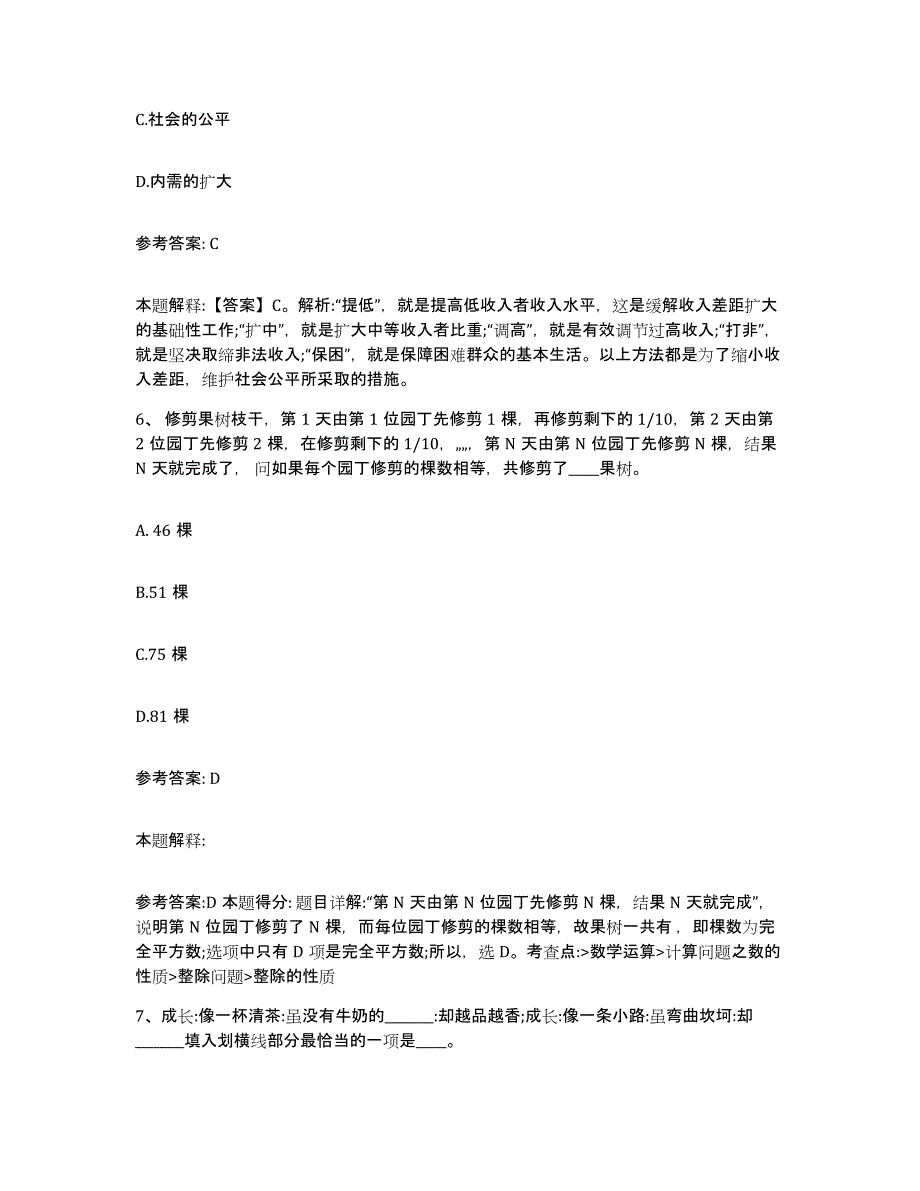 C.社会的公平

D.内需的扩大

参考答案: C

本题解释:【答案】C。解析:“提低”，就是提高低收入者收入水平，这是缓解收入差距扩大的基础性工作;“扩中”，就是扩大中等收入者比重;“调高”，就是有效调节过高收入;“打非”，就是坚决取缔非法收入;“保困”，就是保障困难群众的基本生活。以上方法都是为了缩小收入差距，维护社会公平所采取的措施。

6、修剪果树枝干，第 1 天由第 1 位园丁先修剪 1 棵，再修剪剩下的 1/10，第 2 天由第 2 位园丁先修剪 2 棵，在修剪剩下的 1/10，„„，第 N 天由第 N 位园丁先修剪 N 棵，结果 N 天就完成了，问如果每个园丁修剪的棵数相等，共修剪了____果树。

A. 46 棵

B.51 棵

C.75 棵

D.81 棵

参考答案: D

本题解释:

参考答案:D 本题得分: 题目详解:“第 N 天由第 N 位园丁先修剪 N 棵，结果 N 天就完成”，说明第 N 位园丁修剪了 N 棵，而每位园丁修剪的棵数相等，故果树一共有，即棵数为完全平方数;选项中只有 D 项是完全平方数;所以，选 D。考查点:>数学运算>计算问题之数的性质>整除问题>整除的性质

7、成长:像一杯清茶:虽没有牛奶的______:却越品越香;成长:像一条小路:虽弯曲坎坷:却______填入划横线部分最恰当的一项是____。